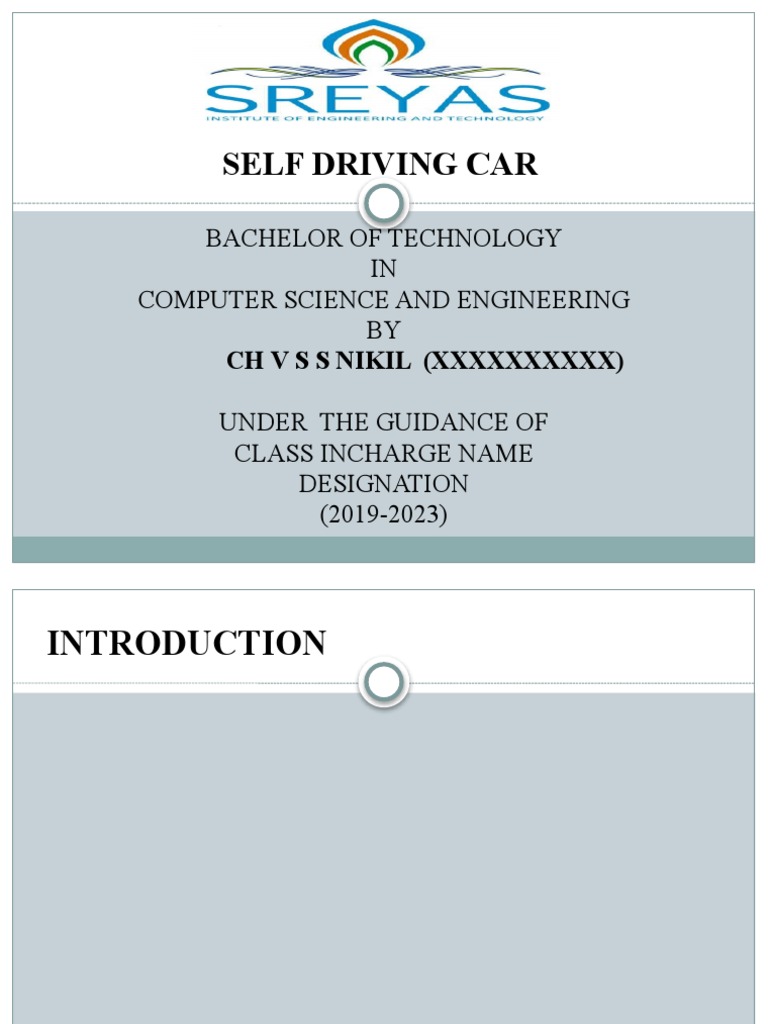 SREYAS
INSTITUTE OF ENGINEERING AND TECHNOLOGY

SELF DRIVING CAR

BACHELOR OF TECHNOLOGY
IN
COMPUTER SCIENCE AND ENGINEERING
BY
CH V S S NIKIL (XXXXXXXXXX)

UNDER THE GUIDANCE OF
CLASS INCHARGE NAME
DESIGNATION
(2019-2023)

INTRODUCTION